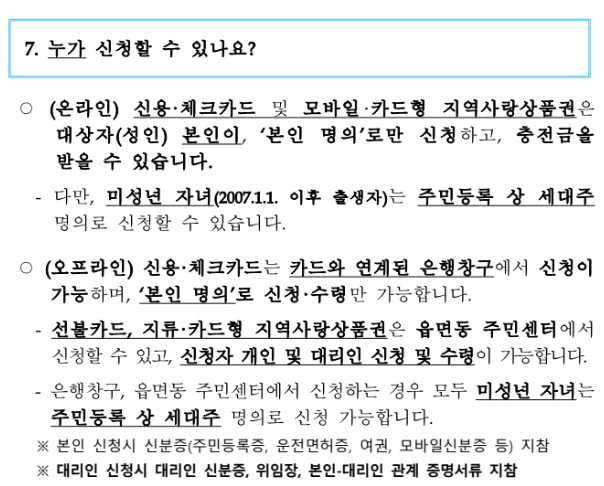 7. 누가 신청할 수 있나요?

○ (온라인) 신용·체크카드 및 모바일·카드형 지역사랑상품권은 대상자(성인) 본인이, '본인 명의'로만 신청하고, 충전금을 받을 수 있습니다.

- 다만, 미성년 자녀(2007.1.1. 이후 출생자)는 주민등록 상 세대주 명의로 신청할 수 있습니다.

○ (오프라인) 신용·체크카드는 카드와 연계된 은행창구에서 신청이 가능하며, '본인 명의'로 신청·수령만 가능합니다.

- 선불카드, 지류·카드형 지역사랑상품권은 읍면동 주민센터에서 신청할 수 있고, 신청자 개인 및 대리인 신청 및 수령이 가능합니다.

- 은행창구, 읍면동 주민센터에서 신청하는 경우 모두 미성년 자녀는 주민등록 상 세대주 명의로 신청 가능합니다.

※ 본인 신청시 신분증(주민등록증, 운전면허증, 여권, 모바일신분증 등) 지참

※ 대리인 신청시 대리인 신분증, 위임장, 본인-대리인 관계 증명서류 지참